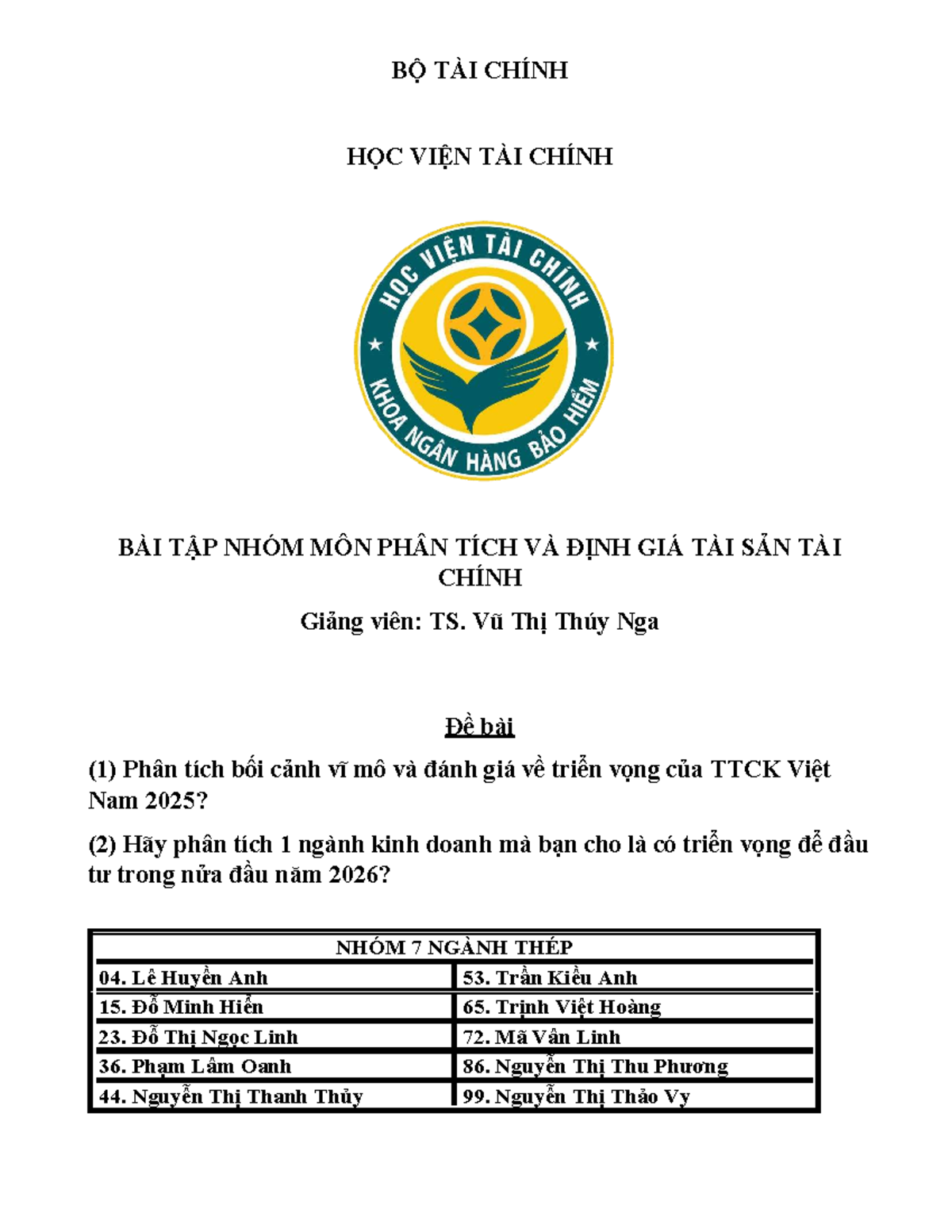 BỘ TÀI CHÍNH

HỌC VIỆN TÀI CHÍNH

HỌC VIỆN TÀI CHÍNH

KHOA NGÂN HÀNG BẢO HIỂM

BÀI TẬP NHÓM MÔN PHÂN TÍCH VÀ ĐỊNH GIÁ TÀI SẢN TÀI CHÍNH

Giảng viên: TS. Vũ Thị Thúy Nga

Đề bài

(1) Phân tích bối cảnh vĩ mô và đánh giá về triển vọng của TTCK Việt Nam 2025?

(2) Hãy phân tích 1 ngành kinh doanh mà bạn cho là có triển vọng để đầu tư trong nửa đầu năm 2026?

| NHÓM 7 NGÀNH THÉP | |
|---|---|
| 04. Lê Huyền Anh | 53. Trần Kiều Anh |
| 15. Đỗ Minh Hiển | 65. Trịnh Việt Hoàng |
| 23. Đỗ Thị Ngọc Linh | 72. Mã Vân Linh |
| 36. Phạm Lâm Oanh | 86. Nguyễn Thị Thu Phương |
| 44. Nguyễn Thị Thanh Thủy | 99. Nguyễn Thị Thảo Vy |